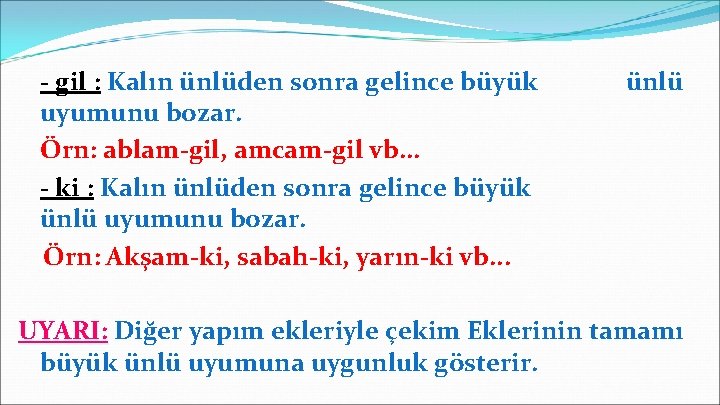 - gil : Kalın ünlüden sonra gelince büyük ünlü uyumunu bozar.
Örn: ablam-gil, amcam-gil vb…
- ki : Kalın ünlüden sonra gelince büyük ünlü uyumunu bozar.
Örn: Akşam-ki, sabah-ki, yarın-ki vb…

UYARI: Diğer yapım ekleriyle çekim Eklerinin tamamı büyük ünlü uyumuna uygunluk gösterir.